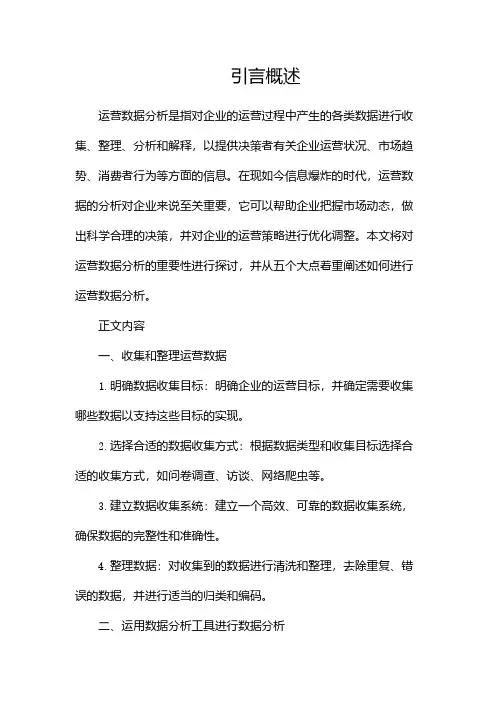 引言概述

运营数据分析是指对企业的运营过程中产生的各类数据进行收集、整理、分析和解释，以提供决策者有关企业运营状况、市场趋势、消费者行为等方面的信息。在现如今信息爆炸的时代，运营数据的分析对企业来说至关重要，它可以帮助企业把握市场动态，做出科学合理的决策，并对企业的运营策略进行优化调整。本文将对运营数据分析的重要性进行探讨，并从五个大点着重阐述如何进行运营数据分析。

正文内容

一、收集和整理运营数据

1. 明确数据收集目标：明确企业的运营目标，并确定需要收集哪些数据以支持这些目标的实现。

2. 选择合适的数据收集方式：根据数据类型和收集目标选择合适的收集方式，如问卷调查、访谈、网络爬虫等。

3. 建立数据收集系统：建立一个高效、可靠的数据收集系统，确保数据的完整性和准确性。

4. 整理数据：对收集到的数据进行清洗和整理，去除重复、错误的数据，并进行适当的归类和编码。

二、运用数据分析工具进行数据分析